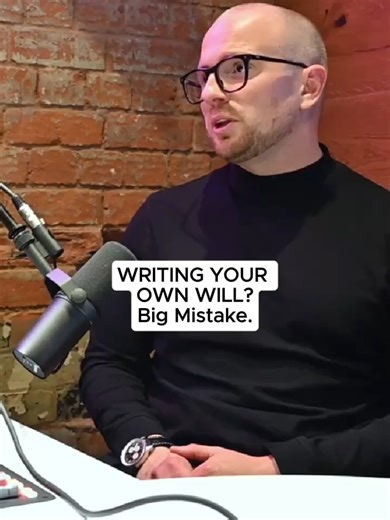 WRITING YOUR OWN WILL?
Big Mistake.